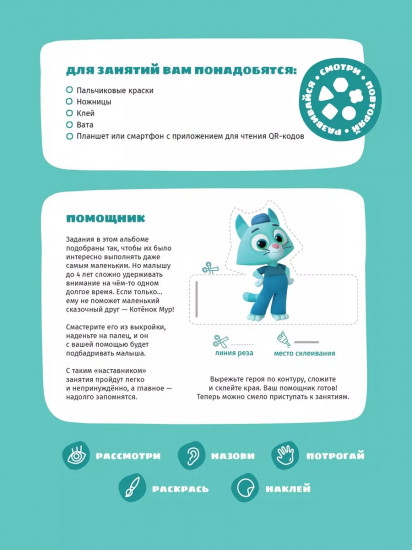 ДЛЯ ЗАНЯТИЙ ВАМ ПОНАДОБЯТСЯ:

Пальчиковые краски
Ножницы
Клей
Вата
Планшет или смартфон с приложением для чтения QR-кодов

СМОТРИ • ПОВТОРЯЙ • РАЗВИВАЙСЯ •

ПОМОЩНИК

Задания в этом альбоме подобраны так, чтобы их было интересно выполнять даже самым маленьким. Но малышу до 4 лет сложно удерживать внимание на чём-то одном долгое время. Если только... ему не поможет маленький сказочный друг — Котёнок Мур!

Смастерите его из выкройки, наденьте на палец, и он с вашей помощью будет подбадривать малыша.

С таким «наставником» занятия пройдут легко и непринуждённо, а главное — надолго запомнятся.

линия реза

место склеивания

Вырежьте героя по контуру, сложите и склейте края. Ваш помощник готов! Теперь можно смело приступать к занятиям.

РАССМОТРИ

НАЗОВИ

ПОТРОГАЙ

РАСКРАСЬ

НАКЛЕЙ